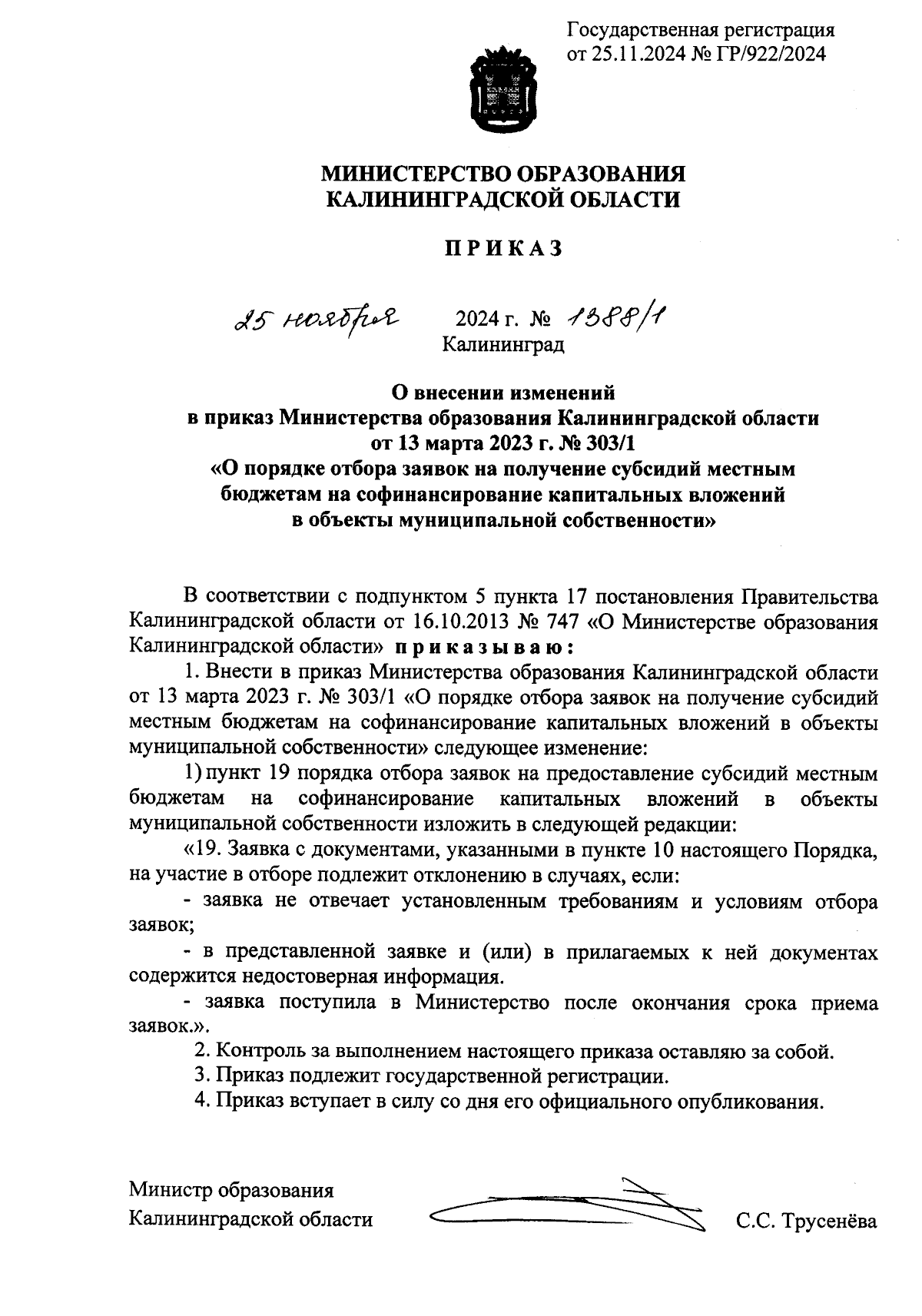 Государственная регистрация
от 25.11.2024 № ГР/922/2024

МИНИСТЕРСТВО ОБРАЗОВАНИЯ
КАЛИНИНГРАДСКОЙ ОБЛАСТИ

ПРИКАЗ

25 ноября 2024 г. № 1388/1
Калининград

О внесении изменений
в приказ Министерства образования Калининградской области
от 13 марта 2023 г. № 303/1
«О порядке отбора заявок на получение субсидий местным бюджетам на софинансирование капитальных вложений в объекты муниципальной собственности»

В соответствии с подпунктом 5 пункта 17 постановления Правительства Калининградской области от 16.10.2013 № 747 «О Министерстве образования Калининградской области» приказываю:

1. Внести в приказ Министерства образования Калининградской области от 13 марта 2023 г. № 303/1 «О порядке отбора заявок на получение субсидий местным бюджетам на софинансирование капитальных вложений в объекты муниципальной собственности» следующее изменение:

1) пункт 19 порядка отбора заявок на предоставление субсидий местным бюджетам на софинансирование капитальных вложений в объекты муниципальной собственности изложить в следующей редакции:

«19. Заявка с документами, указанными в пункте 10 настоящего Порядка, на участие в отборе подлежит отклонению в случаях, если:

- заявка не отвечает установленным требованиям и условиям отбора заявок;

- в представленной заявке и (или) в прилагаемых к ней документах содержится недостоверная информация.

- заявка поступила в Министерство после окончания срока приема заявок.».

2. Контроль за выполнением настоящего приказа оставляю за собой.

3. Приказ подлежит государственной регистрации.

4. Приказ вступает в силу со дня его официального опубликования.

Министр образования
Калининградской области С.С. Трусенёва